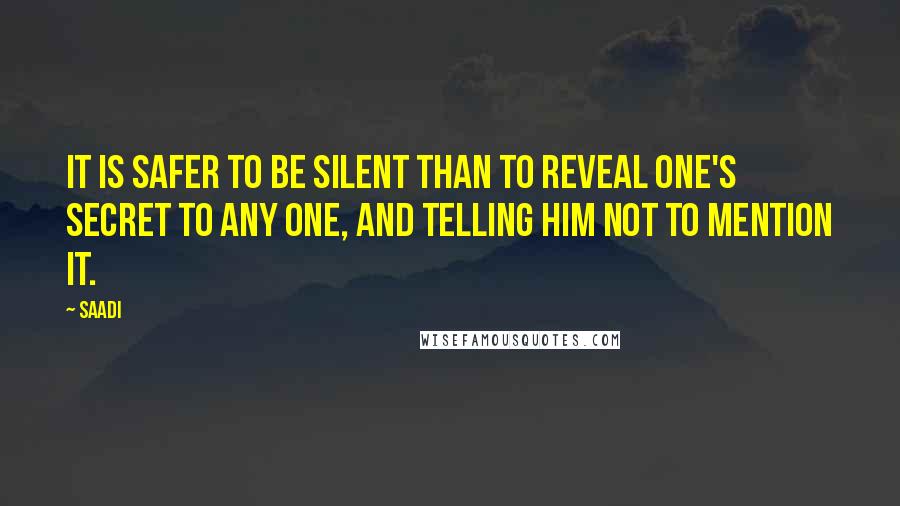 IT IS SAFER TO BE SILENT THAN TO REVEAL ONE'S SECRET TO ANY ONE, AND TELLING HIM NOT TO MENTION IT.

~ SAADI

WISEFAMOUSQUOTES.COM